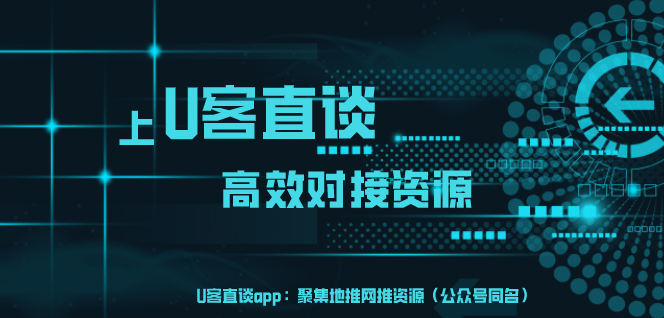 上U客直谈

高效对接资源

U客直谈app：聚集地推网推资源（公众号同名）